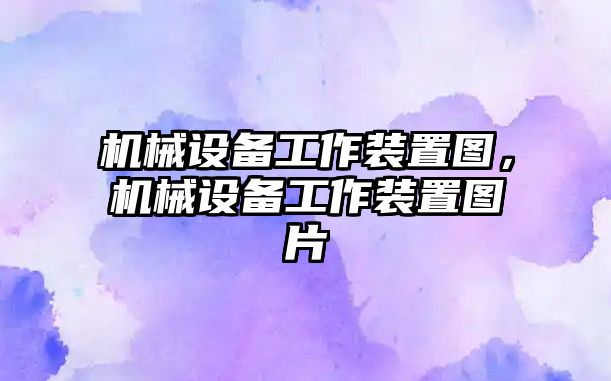 机械设备工作装置图，机械设备工作装置图片